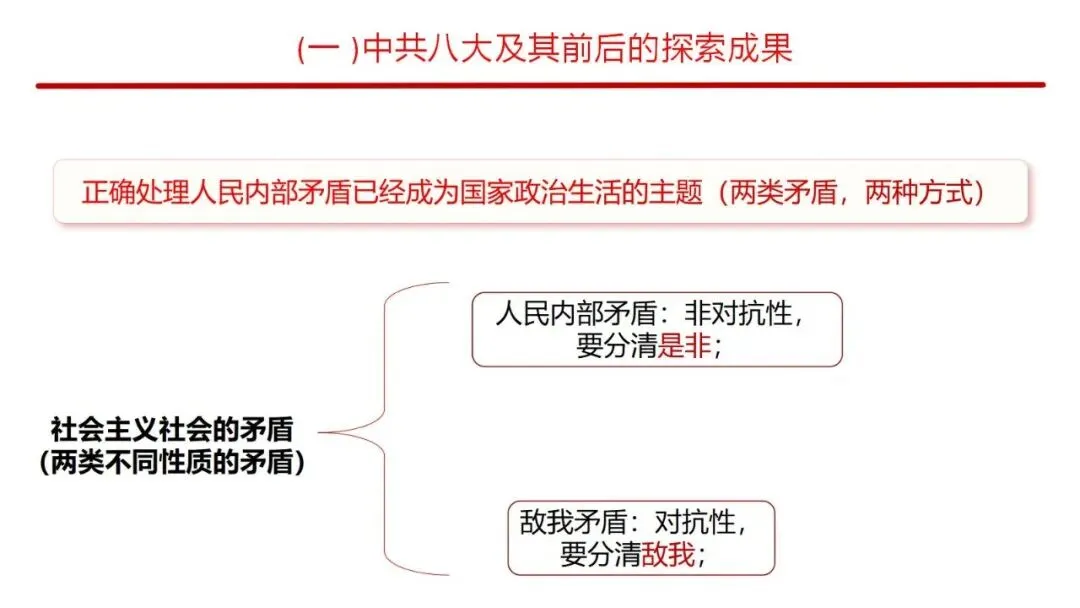 (一 )中共八大及其前后的探索成果

正确处理人民内部矛盾已经成为国家政治生活的主题（两类矛盾，两种方式）

社会主义社会的矛盾
(两类不同性质的矛盾)

人民内部矛盾：非对抗性，要分清是非；

敌我矛盾：对抗性，要分清敌我；